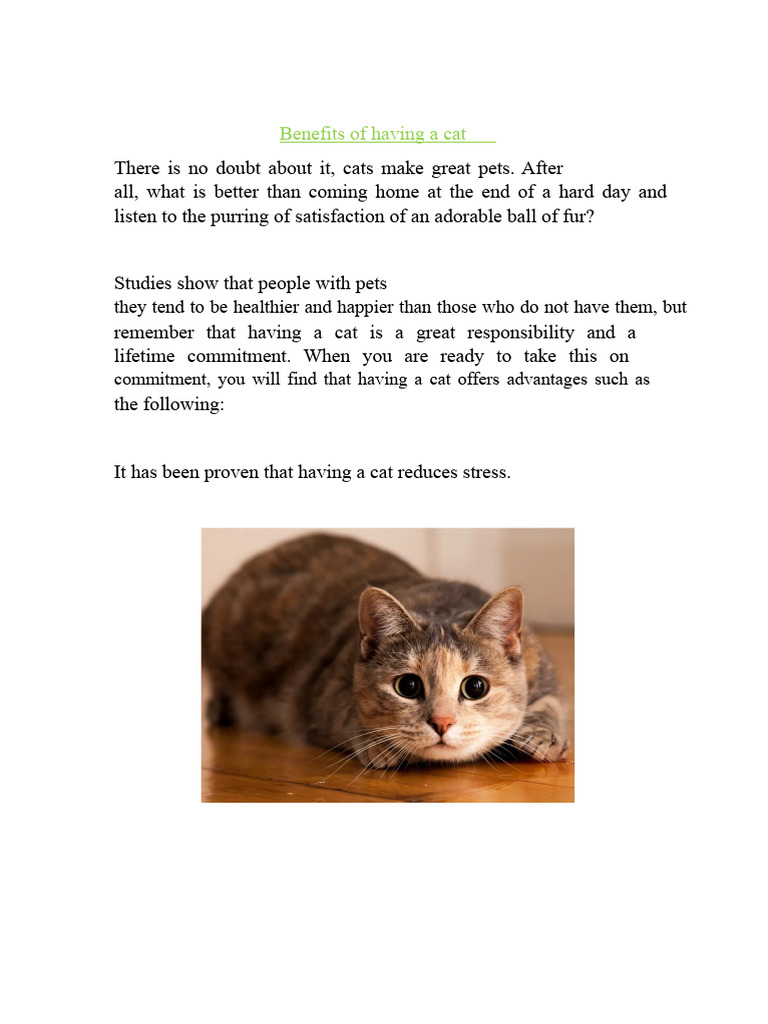 Benefits of having a cat

There is no doubt about it, cats make great pets. After all, what is better than coming home at the end of a hard day and listen to the purring of satisfaction of an adorable ball of fur?

Studies show that people with pets they tend to be healthier and happier than those who do not have them, but remember that having a cat is a great responsibility and a lifetime commitment. When you are ready to take this on commitment, you will find that having a cat offers advantages such as the following:

It has been proven that having a cat reduces stress.